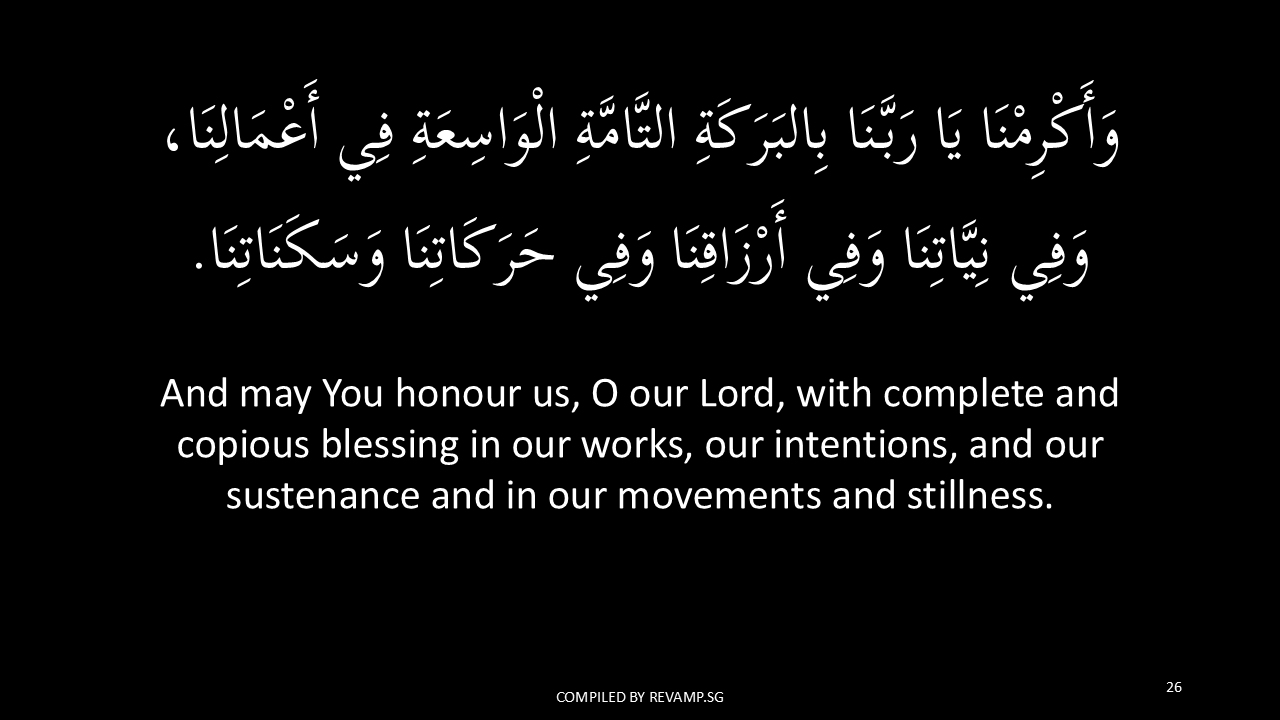 وَأَكْرِمْنَا يَا رَبَّنَا بِالبَرَكَةِ التَّامَّةِ الْوَاسِعَةِ فِي أَعْمَالِنَا، وَفِي نِيَّاتِنَا وَفِي أَرْزَاقِنَا وَفِي حَرَكَاتِنَا وَسَكَنَاتِنَا.

And may You honour us, O our Lord, with complete and copious blessing in our works, our intentions, and our sustenance and in our movements and stillness.

COMPILED BY REVAMP.SG

26